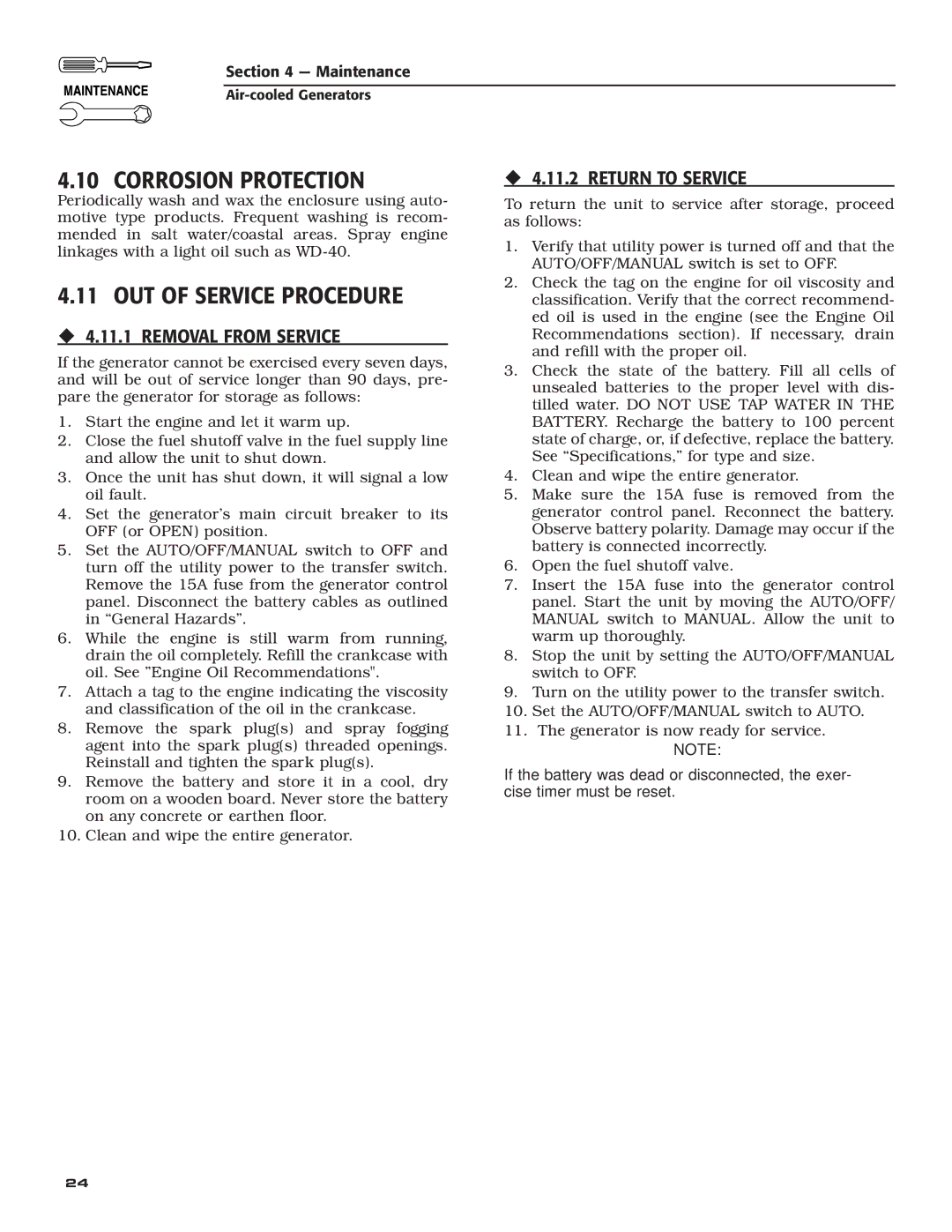 MAINTENANCE

Section 4 — Maintenance
Air-cooled Generators

4.10 CORROSION PROTECTION

Periodically wash and wax the enclosure using automotive type products. Frequent washing is recommended in salt water/coastal areas. Spray engine linkages with a light oil such as WD-40.

4.11 OUT OF SERVICE PROCEDURE

◆ 4.11.1 REMOVAL FROM SERVICE

If the generator cannot be exercised every seven days, and will be out of service longer than 90 days, prepare the generator for storage as follows:

1. Start the engine and let it warm up.
2. Close the fuel shutoff valve in the fuel supply line and allow the unit to shut down.
3. Once the unit has shut down, it will signal a low oil fault.
4. Set the generator's main circuit breaker to its OFF (or OPEN) position.
5. Set the AUTO/OFF/MANUAL switch to OFF and turn off the utility power to the transfer switch. Remove the 15A fuse from the generator control panel. Disconnect the battery cables as outlined in "General Hazards".
6. While the engine is still warm from running, drain the oil completely. Refill the crankcase with oil. See "Engine Oil Recommendations".
7. Attach a tag to the engine indicating the viscosity and classification of the oil in the crankcase.
8. Remove the spark plug(s) and spray fogging agent into the spark plug(s) threaded openings. Reinstall and tighten the spark plug(s).
9. Remove the battery and store it in a cool, dry room on a wooden board. Never store the battery on any concrete or earthen floor.
10. Clean and wipe the entire generator.

◆ 4.11.2 RETURN TO SERVICE

To return the unit to service after storage, proceed as follows:

1. Verify that utility power is turned off and that the AUTO/OFF/MANUAL switch is set to OFF.
2. Check the tag on the engine for oil viscosity and classification. Verify that the correct recommended oil is used in the engine (see the Engine Oil Recommendations section). If necessary, drain and refill with the proper oil.
3. Check the state of the battery. Fill all cells of unsealed batteries to the proper level with distilled water. DO NOT USE TAP WATER IN THE BATTERY. Recharge the battery to 100 percent state of charge, or, if defective, replace the battery. See "Specifications," for type and size.
4. Clean and wipe the entire generator.
5. Make sure the 15A fuse is removed from the generator control panel. Reconnect the battery. Observe battery polarity. Damage may occur if the battery is connected incorrectly.
6. Open the fuel shutoff valve.
7. Insert the 15A fuse into the generator control panel. Start the unit by moving the AUTO/OFF/MANUAL switch to MANUAL. Allow the unit to warm up thoroughly.
8. Stop the unit by setting the AUTO/OFF/MANUAL switch to OFF.
9. Turn on the utility power to the transfer switch.
10. Set the AUTO/OFF/MANUAL switch to AUTO.
11. The generator is now ready for service.

NOTE:

If the battery was dead or disconnected, the exercise timer must be reset.

24